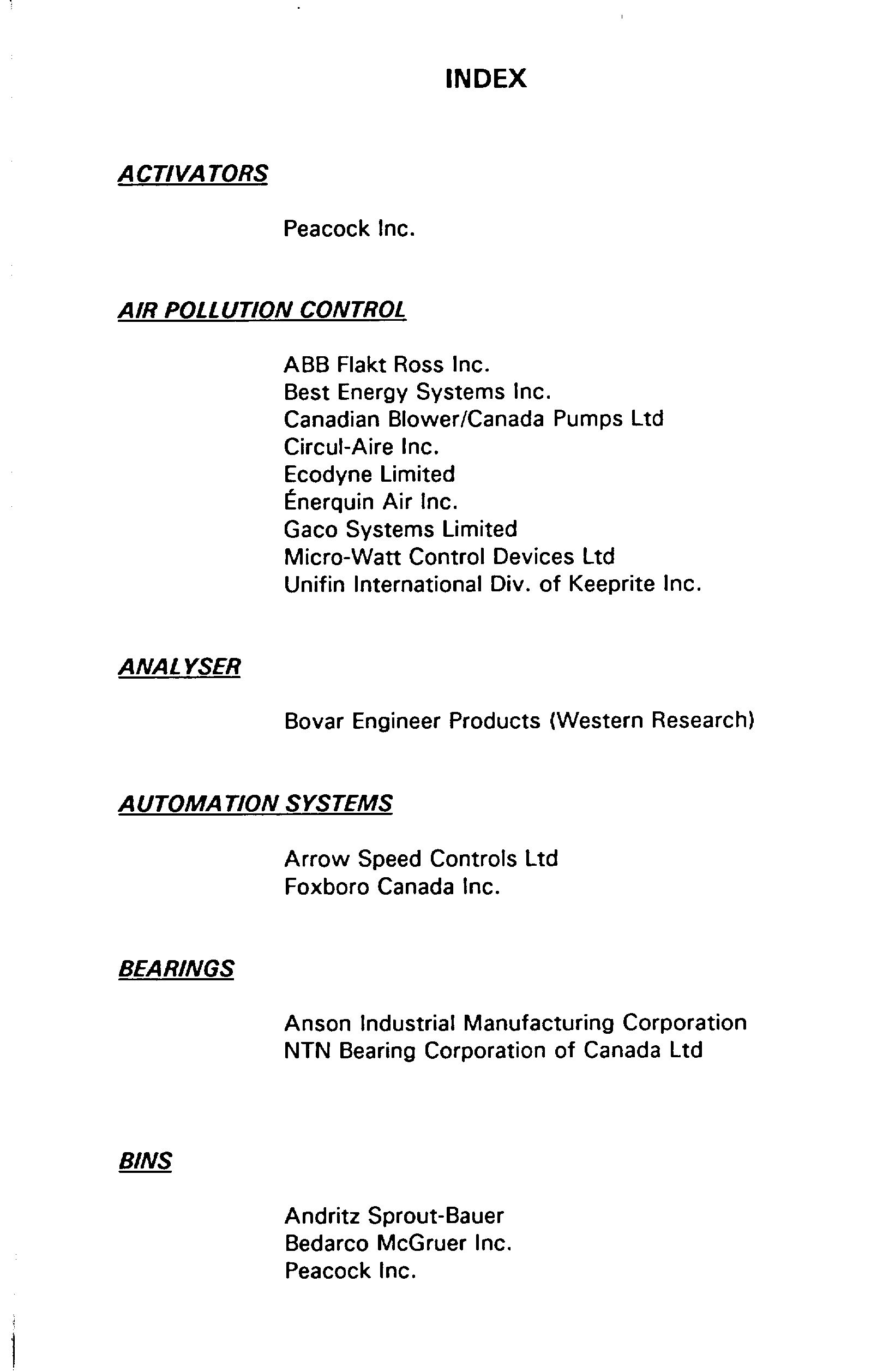 INDEX

ACTIVATORS

Peacock Inc.

AIR POLLUTION CONTROL

ABB Flakt Ross Inc.
Best Energy Systems Inc.
Canadian Blower/Canada Pumps Ltd
Circul-Aire Inc.
Ecodyne Limited
Énerquin Air Inc.
Gaco Systems Limited
Micro-Watt Control Devices Ltd
Unifin International Div. of Keeprite Inc.

ANALYSER

Bovar Engineer Products (Western Research)

AUTOMATION SYSTEMS

Arrow Speed Controls Ltd
Foxboro Canada Inc.

BEARINGS

Anson Industrial Manufacturing Corporation
NTN Bearing Corporation of Canada Ltd

BINS

Andritz Sprout-Bauer
Bedarco McGruer Inc.
Peacock Inc.